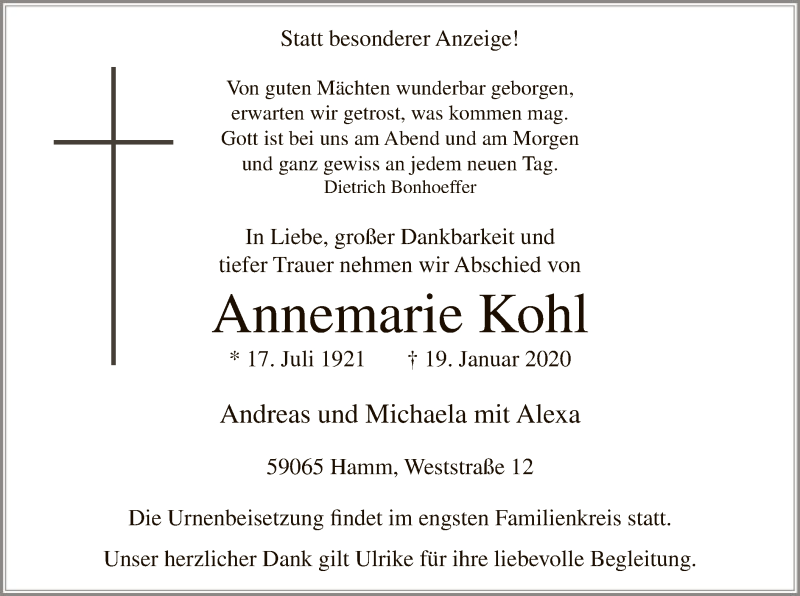 Statt besonderer Anzeige!

Von guten Mächten wunderbar geborgen,
erwarten wir getrost, was kommen mag.
Gott ist bei uns am Abend und am Morgen
und ganz gewiss an jedem neuen Tag.
Dietrich Bonhoeffer

In Liebe, großer Dankbarkeit und
tiefer Trauer nehmen wir Abschied von

Annemarie Kohl

* 17. Juli 1921 † 19. Januar 2020

Andreas und Michaela mit Alexa

59065 Hamm, Weststraße 12

Die Urnenbeisetzung findet im engsten Familienkreis statt.

Unser herzlicher Dank gilt Ulrike für ihre liebevolle Begleitung.